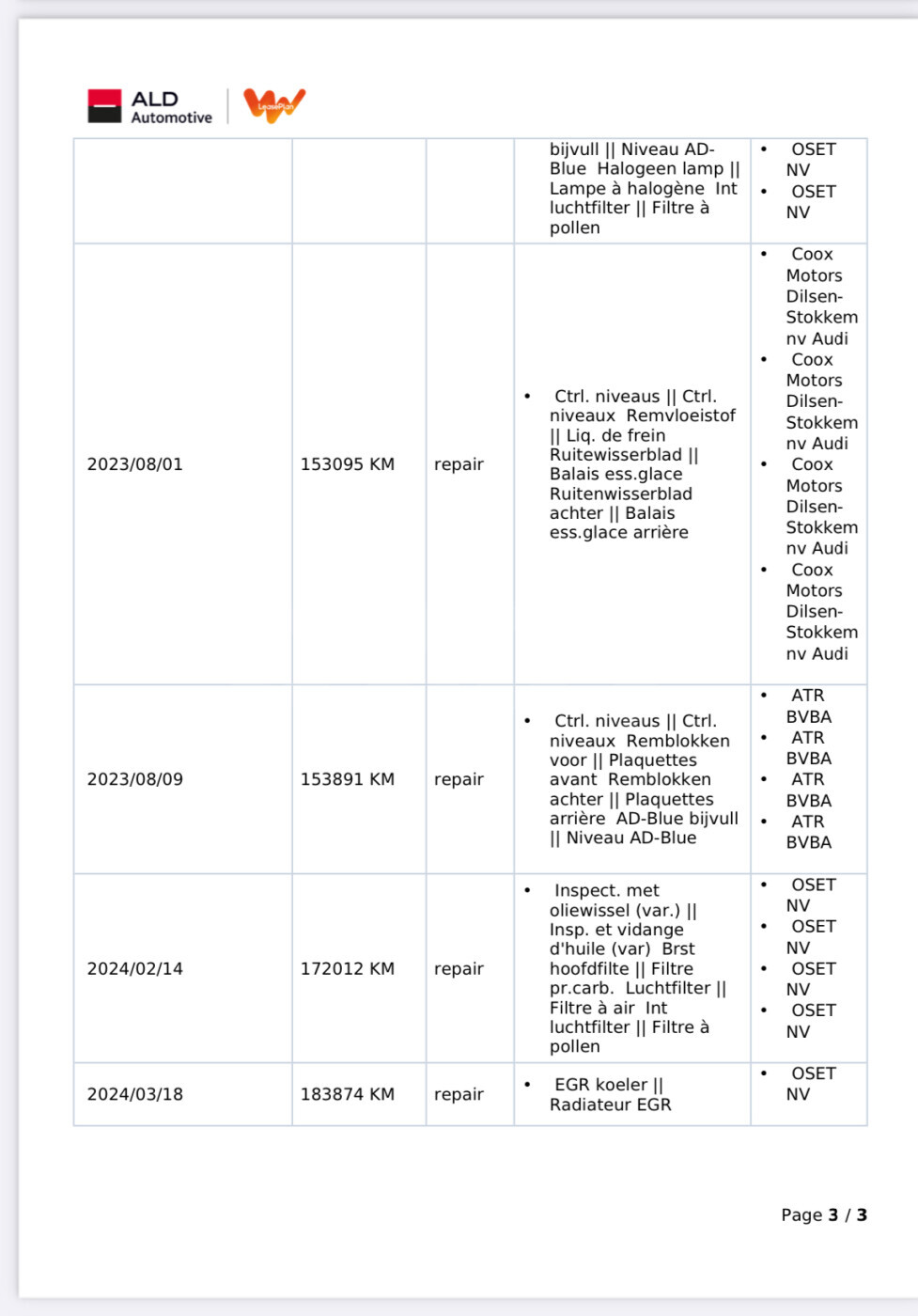 ALD Automotive LeasePlan

| | | | | |
|---|---|---|---|---|
| | | | bijvull \|\| Niveau AD-Blue Halogeen lamp \|\| Lampe à halogène Int luchtfilter \|\| Filtre à pollen | • OSET NV • OSET NV |
| 2023/08/01 | 153095 KM | repair | • Ctrl. niveaus \|\| Ctrl. niveaux Remvloeistof \|\| Liq. de frein Ruitewisserblad \|\| Balais ess.glace Ruitenwisserblad achter \|\| Balais ess.glace arrière | • Coox Motors Dilsen-Stokkem nv Audi • Coox Motors Dilsen-Stokkem nv Audi • Coox Motors Dilsen-Stokkem nv Audi • Coox Motors Dilsen-Stokkem nv Audi |
| 2023/08/09 | 153891 KM | repair | • Ctrl. niveaus \|\| Ctrl. niveaux Remblokken voor \|\| Plaquettes avant Remblokken achter \|\| Plaquettes arrière AD-Blue bijvull \|\| Niveau AD-Blue | • ATR BVBA • ATR BVBA • ATR BVBA • ATR BVBA |
| 2024/02/14 | 172012 KM | repair | • Inspect. met oliewissel (var.) \|\| Insp. et vidange d'huile (var) Brst hoofdfilte \|\| Filtre pr.carb. Luchtfilter \|\| Filtre à air Int luchtfilter \|\| Filtre à pollen | • OSET NV • OSET NV • OSET NV • OSET NV |
| 2024/03/18 | 183874 KM | repair | • EGR koeler \|\| Radiateur EGR | • OSET NV |

Page 3 / 3